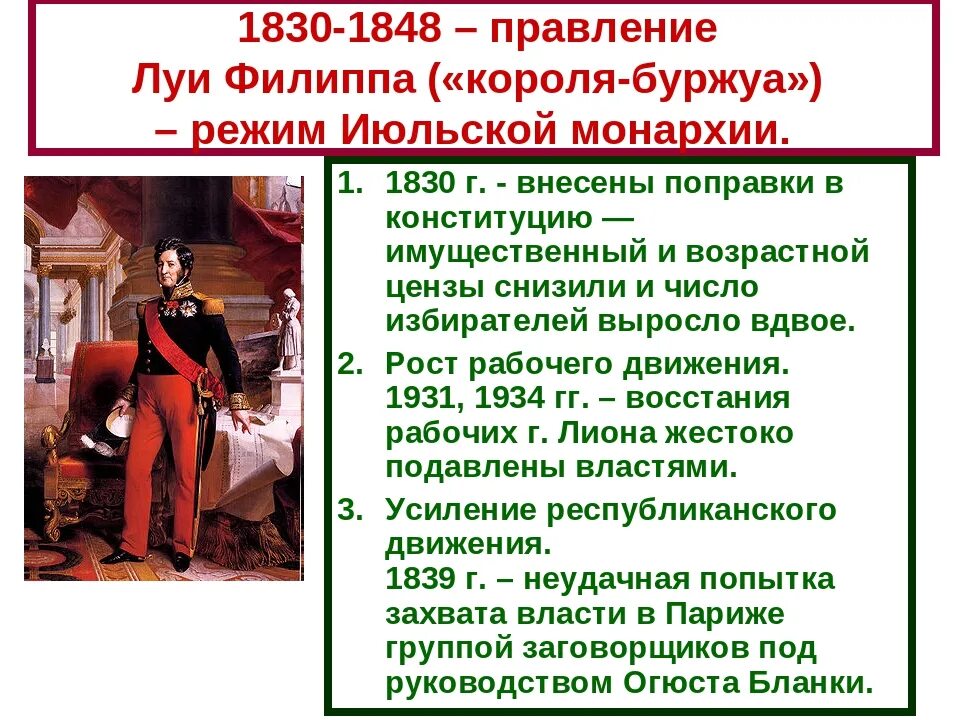 1830-1848 – правление Луи Филиппа («короля-буржуа») – режим Июльской монархии.

1. 1830 г. - внесены поправки в конституцию — имущественный и возрастной цензы снизили и число избирателей выросло вдвое.
2. Рост рабочего движения. 1931, 1934 гг. – восстания рабочих г. Лиона жестоко подавлены властями.
3. Усиление республиканского движения. 1839 г. – неудачная попытка захвата власти в Париже группой заговорщиков под руководством Огюста Бланки.